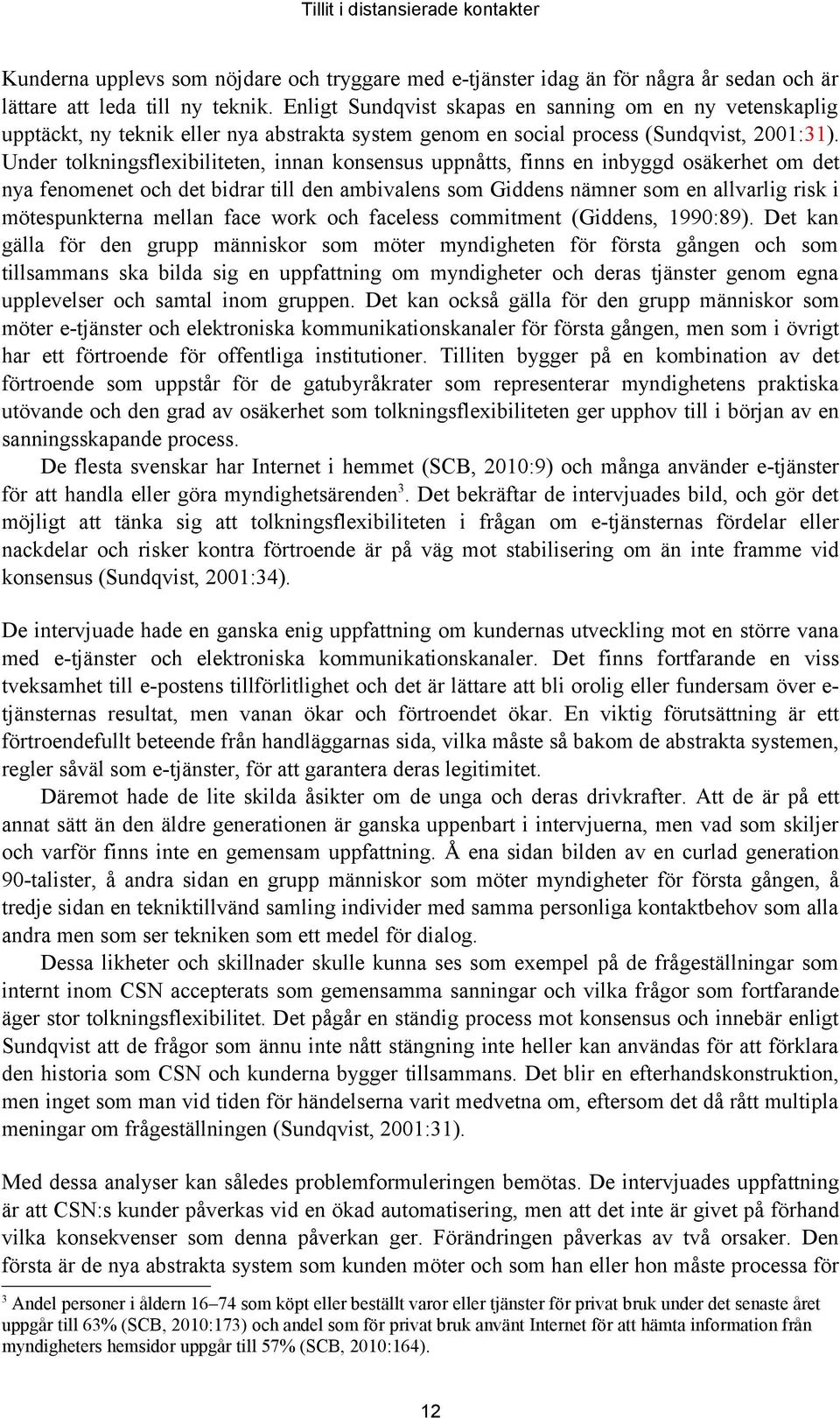 Tillit i distansierade kontakter

Kunderna upplevs som nöjdare och tryggare med e-tjänster idag än för några år sedan och är lättare att leda till ny teknik. Enligt Sundqvist skapas en sanning om en ny vetenskaplig upptäckt, ny teknik eller nya abstrakta system genom en social process (Sundqvist, 2001:31). Under tolkningsflexibiliteten, innan konsensus uppnåtts, finns en inbyggd osäkerhet om det nya fenomenet och det bidrar till den ambivalens som Giddens nämner som en allvarlig risk i mötespunkterna mellan face work och faceless commitment (Giddens, 1990:89). Det kan gälla för den grupp människor som möter myndigheten för första gången och som tillsammans ska bilda sig en uppfattning om myndigheter och deras tjänster genom egna upplevelser och samtal inom gruppen. Det kan också gälla för den grupp människor som möter e-tjänster och elektroniska kommunikationskanaler för första gången, men som i övrigt har ett förtroende för offentliga institutioner. Tilliten bygger på en kombination av det förtroende som uppstår för de gatubyråkrater som representerar myndighetens praktiska utövande och den grad av osäkerhet som tolkningsflexibiliteten ger upphov till i början av en sanningsskapande process.

De flesta svenskar har Internet i hemmet (SCB, 2010:9) och många använder e-tjänster för att handla eller göra myndighetsärenden$^3$. Det bekräftar de intervjuades bild, och gör det möjligt att tänka sig att tolkningsflexibiliteten i frågan om e-tjänsternas fördelar eller nackdelar och risker kontra förtroende är på väg mot stabilisering om än inte framme vid konsensus (Sundqvist, 2001:34).

De intervjuade hade en ganska enig uppfattning om kundernas utveckling mot en större vana med e-tjänster och elektroniska kommunikationskanaler. Det finns fortfarande en viss tveksamhet till e-postens tillförlitlighet och det är lättare att bli orolig eller fundersam över e-tjänsternas resultat, men vanan ökar och förtroendet ökar. En viktig förutsättning är ett förtroendefullt beteende från handläggarnas sida, vilka måste så bakom de abstrakta systemen, regler såväl som e-tjänster, för att garantera deras legitimitet.

Däremot hade de lite skilda åsikter om de unga och deras drivkrafter. Att de är på ett annat sätt än den äldre generationen är ganska uppenbart i intervjuerna, men vad som skiljer och varför finns inte en gemensam uppfattning. Å ena sidan bilden av en curlad generation 90-talister, å andra sidan en grupp människor som möter myndigheter för första gången, å tredje sidan en tekniktillvänd samling individer med samma personliga kontaktbehov som alla andra men som ser tekniken som ett medel för dialog.

Dessa likheter och skillnader skulle kunna ses som exempel på de frågeställningar som internt inom CSN accepterats som gemensamma sanningar och vilka frågor som fortfarande äger stor tolkningsflexibilitet. Det pågår en ständig process mot konsensus och innebär enligt Sundqvist att de frågor som ännu inte nått stängning inte heller kan användas för att förklara den historia som CSN och kunderna bygger tillsammans. Det blir en efterhandskonstruktion, men inget som man vid tiden för händelserna varit medvetna om, eftersom det då rått multipla meningar om frågeställningen (Sundqvist, 2001:31).

Med dessa analyser kan således problemformuleringen bemötas. De intervjuades uppfattning är att CSN:s kunder påverkas vid en ökad automatisering, men att det inte är givet på förhand vilka konsekvenser som denna påverkan ger. Förändringen påverkas av två orsaker. Den första är de nya abstrakta system som kunden möter och som han eller hon måste processa för

$^3$ Andel personer i åldern 16–74 som köpt eller beställt varor eller tjänster för privat bruk under det senaste året uppgår till 63% (SCB, 2010:173) och andel som för privat bruk använt Internet för att hämta information från myndigheters hemsidor uppgår till 57% (SCB, 2010:164).

12